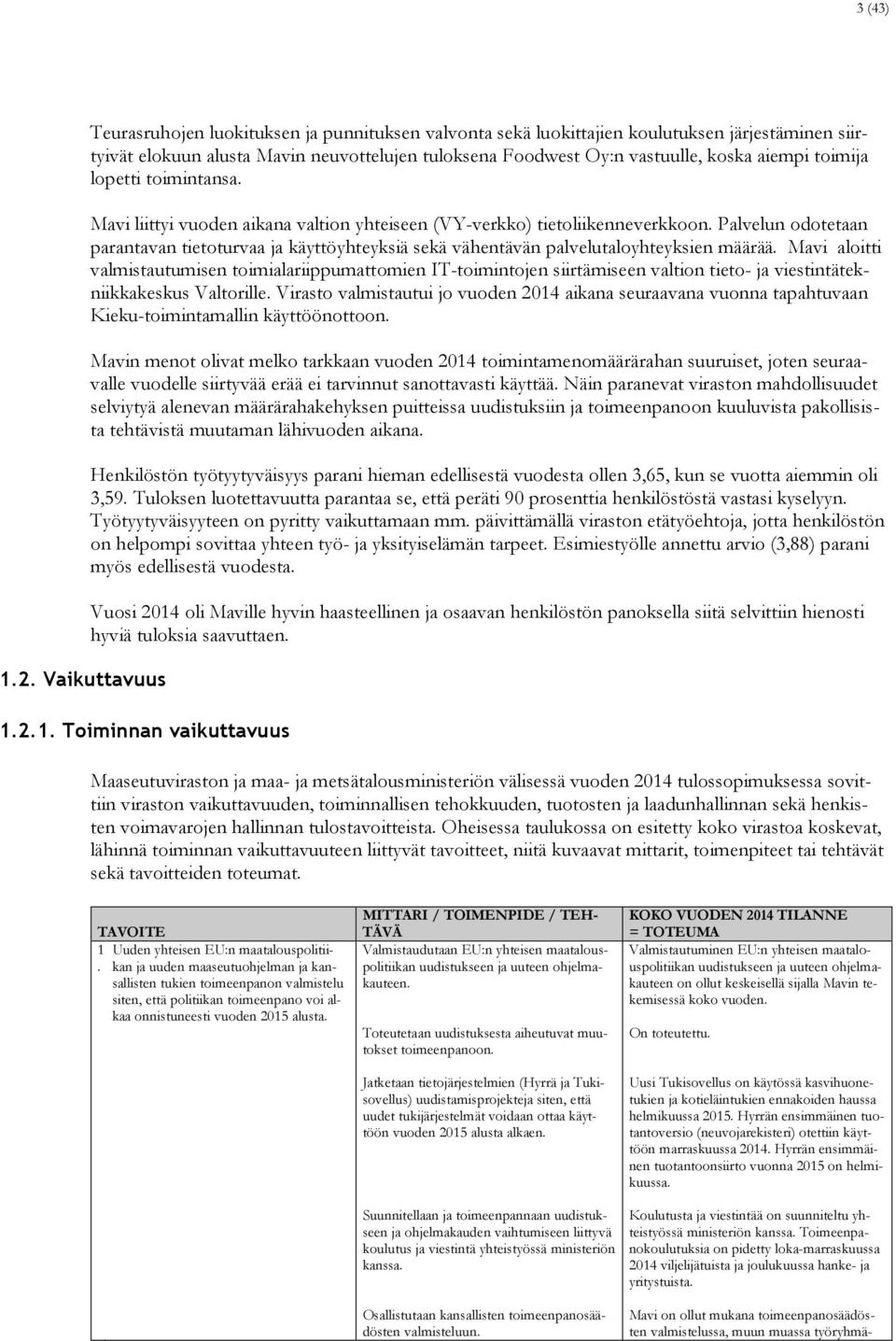 3 (43)

Teurasruhojen luokituksen ja punnituksen valvonta sekä luokittajien koulutuksen järjestäminen siirtyivät elokuun alusta Mavin neuvottelujen tuloksena Foodwest Oy:n vastuulle, koska aiempi toimija lopetti toimintansa.

Mavi liittyi vuoden aikana valtion yhteiseen (VY-verkko) tietoliikenneverkkoon. Palvelun odotetaan parantavan tietoturvaa ja käyttöyhteyksiä sekä vähentävän palvelutaloyhteyksien määrää. Mavi aloitti valmistautumisen toimialariippumattomien IT-toimintojen siirtämiseen valtion tieto- ja viestintätekniikkakeskus Valtorille. Virasto valmistautui jo vuoden 2014 aikana seuraavana vuonna tapahtuvaan Kieku-toimintamallin käyttöönottoon.

Mavin menot olivat melko tarkkaan vuoden 2014 toimintamenomäärärahan suuruiset, joten seuraavalle vuodelle siirtyvää erää ei tarvinnut sanottavasti käyttää. Näin paranevat viraston mahdollisuudet selviytyä alenevan määrärahakehyksen puitteissa uudistuksiin ja toimeenpanoon kuuluvista pakollisista tehtävistä muutaman lähivuoden aikana.

Henkilöstön työtyytyväisyys parani hieman edellisestä vuodesta ollen 3,65, kun se vuotta aiemmin oli 3,59. Tuloksen luotettavuutta parantaa se, että peräti 90 prosenttia henkilöstöstä vastasi kyselyyn. Työtyytyväisyyteen on pyritty vaikuttamaan mm. päivittämällä viraston etätyöehtoja, jotta henkilöstön on helpompi sovittaa yhteen työ- ja yksityiselämän tarpeet. Esimiestyölle annettu arvio (3,88) parani myös edellisestä vuodesta.

Vuosi 2014 oli Maville hyvin haasteellinen ja osaavan henkilöstön panoksella siitä selvittiin hienosti hyviä tuloksia saavuttaen.

1.2. Vaikuttavuus

1.2.1. Toiminnan vaikuttavuus

Maaseutuviraston ja maa- ja metsätalousministeriön välisessä vuoden 2014 tulossopimuksessa sovittiin viraston vaikuttavuuden, toiminnallisen tehokkuuden, tuotosten ja laadunhallinnan sekä henkisten voimavarojen hallinnan tulostavoitteista. Oheisessa taulukossa on esitetty koko virastoa koskevat, lähinnä toiminnan vaikuttavuuteen liittyvät tavoitteet, niitä kuvaavat mittarit, toimenpiteet tai tehtävät sekä tavoitteiden toteumat.

| TAVOITE | MITTARI / TOIMENPIDE / TEHTÄVÄ | KOKO VUODEN 2014 TILANNE = TOTEUMA |
|---|---|---|
| 1. Uuden yhteisen EU:n maatalouspolitiikan ja uuden maaseutuohjelman ja kansallisten tukien toimeenpanon valmistelu siten, että politiikan toimeenpano voi alkaa onnistuneesti vuoden 2015 alusta. | Valmistaudutaan EU:n yhteisen maatalouspolitiikan uudistukseen ja uuteen ohjelmakauteen. | Valmistautuminen EU:n yhteisen maatalouspolitiikan uudistukseen ja uuteen ohjelmakauteen on ollut keskeisellä sijalla Mavin tekemisessä koko vuoden. |
| | Toteutetaan uudistuksesta aiheutuvat muutokset toimeenpanoon. | On toteutettu. |
| | Jatketaan tietojärjestelmien (Hyrrä ja Tukisovellus) uudistamisprojekteja siten, että uudet tukijärjestelmät voidaan ottaa käyttöön vuoden 2015 alusta alkaen. | Uusi Tukisovellus on käytössä kasvihuonetukien ja kotieläintukien ennakoiden haussa helmikuussa 2015. Hyrrän ensimmäinen tuotantoversio (neuvojarekisteri) otettiin käyttöön marraskuussa 2014. Hyrrän ensimmäinen tuotantoonsiirto vuonna 2015 on helmikuussa. |
| | Suunnitellaan ja toimeenpannaan uudistukseen ja ohjelmakauden vaihtumiseen liittyvä koulutus ja viestintä yhteistyössä ministeriön kanssa. | Koulutusta ja viestintää on suunniteltu yhteistyössä ministeriön kanssa. Toimeenpanokoulutuksia on pidetty loka-marraskuussa 2014 viljelijätuista ja joulukuussa hanke- ja yritystuista. |
| | Osallistutaan kansallisten toimeenpanosäädösten valmisteluun. | Mavi on ollut mukana toimeenpanosäädösten valmistelussa, muun muassa työryhmä- |